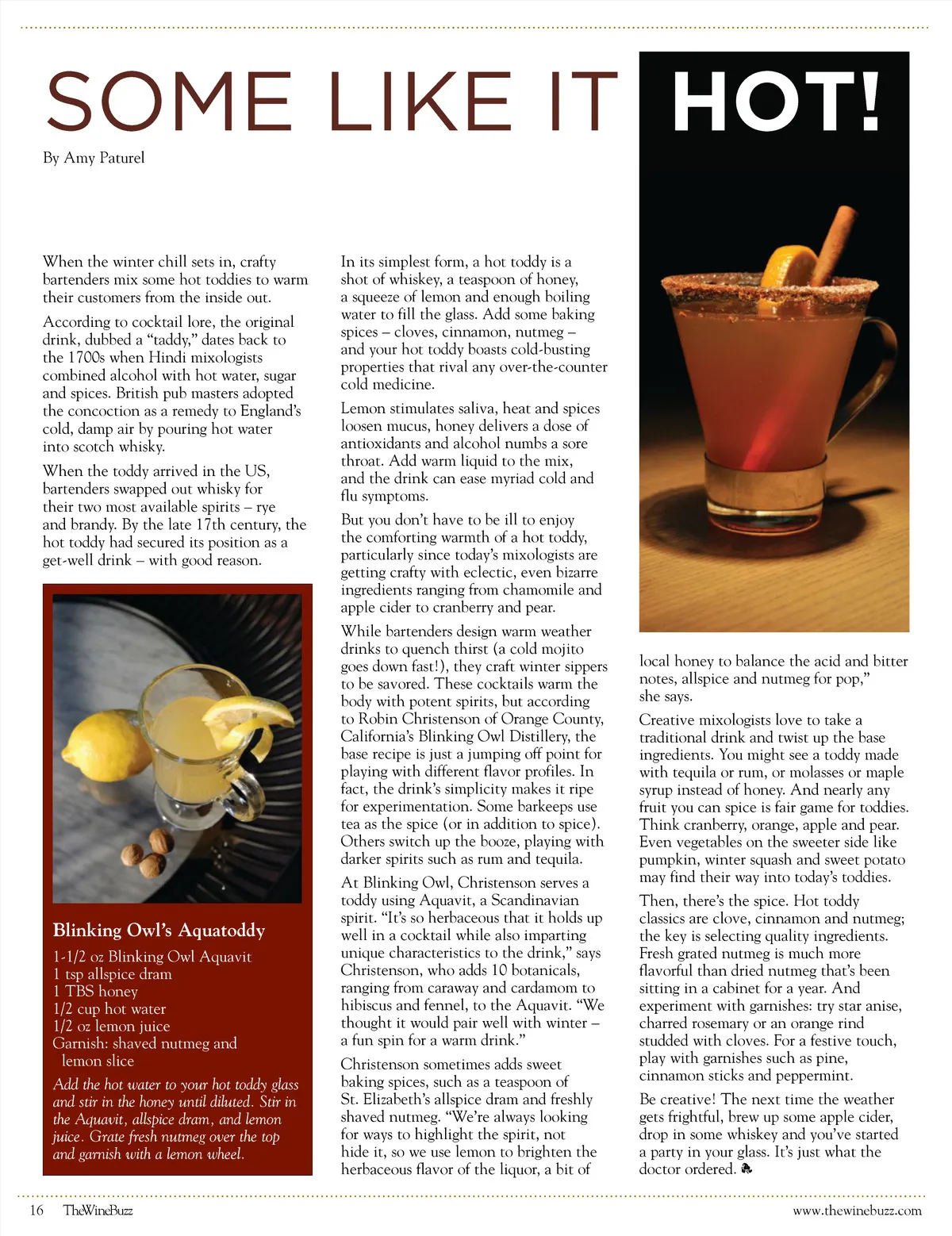 SOME LIKE IT HOT!

By Amy Paturel

When the winter chill sets in, crafty bartenders mix some hot toddies to warm their customers from the inside out.

According to cocktail lore, the original drink, dubbed a "taddy," dates back to the 1700s when Hindi mixologists combined alcohol with hot water, sugar and spices. British pub masters adopted the concoction as a remedy to England's cold, damp air by pouring hot water into scotch whisky.

When the toddy arrived in the US, bartenders swapped out whisky for their two most available spirits – rye and brandy. By the late 17th century, the hot toddy had secured its position as a get-well drink – with good reason.

Blinking Owl's Aquatoddy

1-1/2 oz Blinking Owl Aquavit
1 tsp allspice dram
1 TBS honey
1/2 cup hot water
1/2 oz lemon juice
Garnish: shaved nutmeg and lemon slice

Add the hot water to your hot toddy glass and stir in the honey until diluted. Stir in the Aquavit, allspice dram, and lemon juice. Grate fresh nutmeg over the top and garnish with a lemon wheel.

In its simplest form, a hot toddy is a shot of whiskey, a teaspoon of honey, a squeeze of lemon and enough boiling water to fill the glass. Add some baking spices – cloves, cinnamon, nutmeg – and your hot toddy boasts cold-busting properties that rival any over-the-counter cold medicine.

Lemon stimulates saliva, heat and spices loosen mucus, honey delivers a dose of antioxidants and alcohol numbs a sore throat. Add warm liquid to the mix, and the drink can ease myriad cold and flu symptoms.

But you don't have to be ill to enjoy the comforting warmth of a hot toddy, particularly since today's mixologists are getting crafty with eclectic, even bizarre ingredients ranging from chamomile and apple cider to cranberry and pear.

While bartenders design warm weather drinks to quench thirst (a cold mojito goes down fast!), they craft winter sippers to be savored. These cocktails warm the body with potent spirits, but according to Robin Christenson of Orange County, California's Blinking Owl Distillery, the base recipe is just a jumping off point for playing with different flavor profiles. In fact, the drink's simplicity makes it ripe for experimentation. Some barkeeps use tea as the spice (or in addition to spice). Others switch up the booze, playing with darker spirits such as rum and tequila.

At Blinking Owl, Christenson serves a toddy using Aquavit, a Scandinavian spirit. "It's so herbaceous that it holds up well in a cocktail while also imparting unique characteristics to the drink," says Christenson, who adds 10 botanicals, ranging from caraway and cardamom to hibiscus and fennel, to the Aquavit. "We thought it would pair well with winter – a fun spin for a warm drink."

Christenson sometimes adds sweet baking spices, such as a teaspoon of St. Elizabeth's allspice dram and freshly shaved nutmeg. "We're always looking for ways to highlight the spirit, not hide it, so we use lemon to brighten the herbaceous flavor of the liquor, a bit of local honey to balance the acid and bitter notes, allspice and nutmeg for pop," she says.

Creative mixologists love to take a traditional drink and twist up the base ingredients. You might see a toddy made with tequila or rum, or molasses or maple syrup instead of honey. And nearly any fruit you can spice is fair game for toddies. Think cranberry, orange, apple and pear. Even vegetables on the sweeter side like pumpkin, winter squash and sweet potato may find their way into today's toddies.

Then, there's the spice. Hot toddy classics are clove, cinnamon and nutmeg; the key is selecting quality ingredients. Fresh grated nutmeg is much more flavorful than dried nutmeg that's been sitting in a cabinet for a year. And experiment with garnishes: try star anise, charred rosemary or an orange rind studded with cloves. For a festive touch, play with garnishes such as pine, cinnamon sticks and peppermint.

Be creative! The next time the weather gets frightful, brew up some apple cider, drop in some whiskey and you've started a party in your glass. It's just what the doctor ordered.

16 TheWineBuzz www.thewinebuzz.com